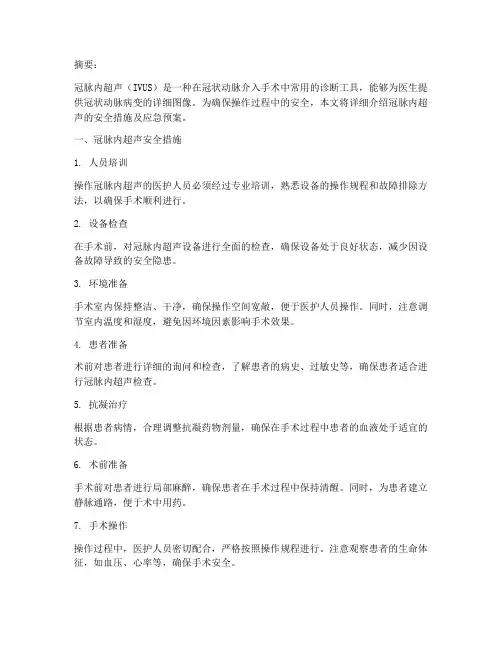 摘要：

冠脉内超声（IVUS）是一种在冠状动脉介入手术中常用的诊断工具，能够为医生提供冠状动脉病变的详细图像。为确保操作过程中的安全，本文将详细介绍冠脉内超声的安全措施及应急预案。

一、冠脉内超声安全措施

1. 人员培训

操作冠脉内超声的医护人员必须经过专业培训，熟悉设备的操作规程和故障排除方法，以确保手术顺利进行。

2. 设备检查

在手术前，对冠脉内超声设备进行全面的检查，确保设备处于良好状态，减少因设备故障导致的安全隐患。

3. 环境准备

手术室内保持整洁、干净，确保操作空间宽敞，便于医护人员操作。同时，注意调节室内温度和湿度，避免因环境因素影响手术效果。

4. 患者准备

术前对患者进行详细的询问和检查，了解患者的病史、过敏史等，确保患者适合进行冠脉内超声检查。

5. 抗凝治疗

根据患者病情，合理调整抗凝药物剂量，确保在手术过程中患者的血液处于适宜的状态。

6. 术前准备

手术前对患者进行局部麻醉，确保患者在手术过程中保持清醒。同时，为患者建立静脉通路，便于术中用药。

7. 手术操作

操作过程中，医护人员密切配合，严格按照操作规程进行。注意观察患者的生命体征，如血压、心率等，确保手术安全。